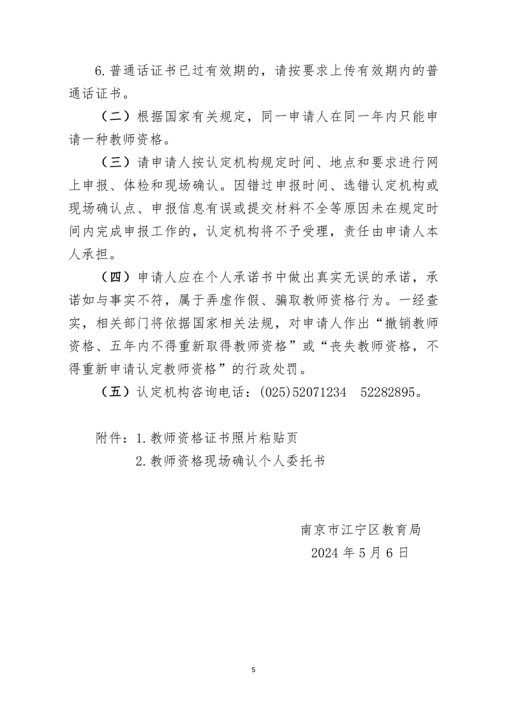 6.普通话证书已过有效期的，请按要求上传有效期内的普通话证书。

（二）根据国家有关规定，同一申请人在同一年内只能申请一种教师资格。

（三）请申请人按认定机构规定时间、地点和要求进行网上申报、体检和现场确认。因错过申报时间、选错认定机构或现场确认点、申报信息有误或提交材料不全等原因未在规定时间内完成申报工作的，认定机构将不予受理，责任由申请人本人承担。

（四）申请人应在个人承诺书中做出真实无误的承诺，承诺如与事实不符，属于弄虚作假、骗取教师资格行为。一经查实，相关部门将依据国家相关法规，对申请人作出“撤销教师资格、五年内不得重新取得教师资格”或“丧失教师资格，不得重新申请认定教师资格”的行政处罚。

（五）认定机构咨询电话：(025)52071234　52282895。

附件：1.教师资格证书照片粘贴页
2.教师资格现场确认个人委托书

南京市江宁区教育局
2024年5月6日

5